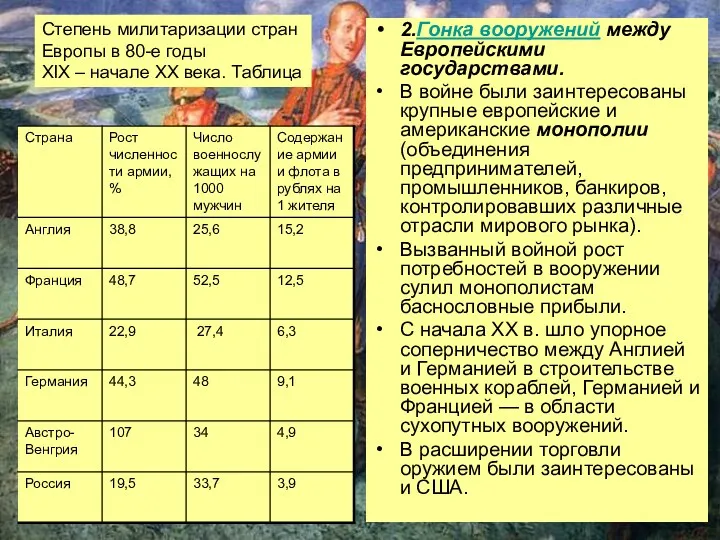 Степень милитаризации стран Европы в 80-е годы XIX – начале XX века. Таблица

| Страна | Рост численности армии, % | Число военнослужащих на 1000 мужчин | Содержание армии и флота в рублях на 1 жителя |
|---|---|---|---|
| Англия | 38,8 | 25,6 | 15,2 |
| Франция | 48,7 | 52,5 | 12,5 |
| Италия | 22,9 | 27,4 | 6,3 |
| Германия | 44,3 | 48 | 9,1 |
| Австро-Венгрия | 107 | 34 | 4,9 |
| Россия | 19,5 | 33,7 | 3,9 |

• 2.Гонка вооружений между Европейскими государствами.
• В войне были заинтересованы крупные европейские и американские монополии (объединения предпринимателей, промышленников, банкиров, контролировавших различные отрасли мирового рынка).
• Вызванный войной рост потребностей в вооружении сулил монополистам баснословные прибыли.
• С начала XX в. шло упорное соперничество между Англией и Германией в строительстве военных кораблей, Германией и Францией — в области сухопутных вооружений.
• В расширении торговли оружием были заинтересованы и США.